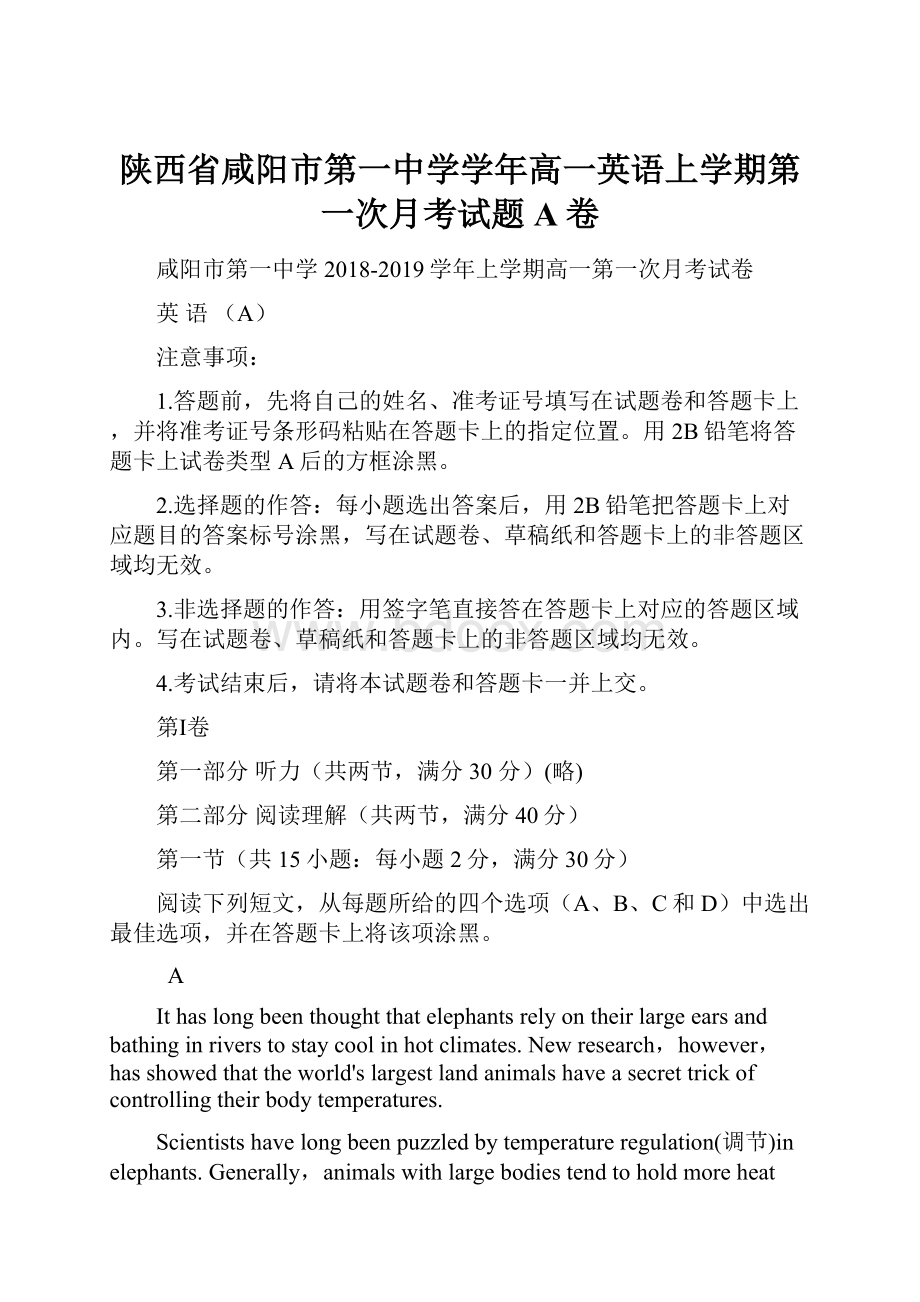 陕西省咸阳市第一中学学年高一英语上学期第一次月考试题 A 卷

咸阳市第一中学 2018-2019 学年上学期高一第一次月考试卷

英 语 （A）

注意事项：

1.答题前，先将自己的姓名、准考证号填写在试题卷和答题卡上，并将准考证号条形码粘贴在答题卡上的指定位置。用 2B 铅笔将答题卡上试卷类型 A 后的方框涂黑。

2.选择题的作答：每小题选出答案后，用 2B 铅笔把答题卡上对应题目的答案标号涂黑，写在试题卷、草稿纸和答题卡上的非答题区域均无效。

3.非选择题的作答：用签字笔直接答在答题卡上对应的答题区域内。写在试题卷、草稿纸和答题卡上的非答题区域均无效。

4.考试结束后，请将本试题卷和答题卡一并上交。

第I卷

第一部分 听力（共两节，满分 30 分）(略)

第二部分 阅读理解（共两节，满分 40 分）

第一节（共 15 小题：每小题 2 分，满分 30 分）

阅读下列短文，从每题所给的四个选项（A、B、C 和 D）中选出最佳选项，并在答题卡上将该项涂黑。

A

It has long been thought that elephants rely on their large ears and bathing in rivers to stay cool in hot climates. New research，however，has showed that the world's largest land animals have a secret trick of controlling their body temperatures.

Scientists have long been puzzled by temperature regulation(调节)in elephants. Generally，animals with large bodies tend to hold more heat